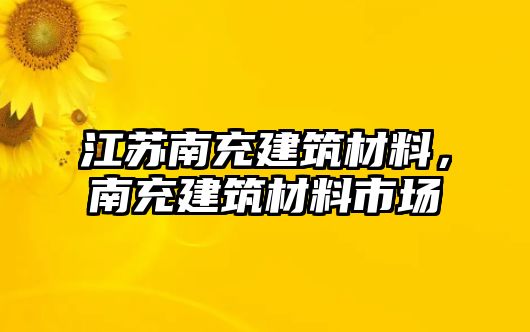 江苏南充建筑材料，南充建筑材料市场